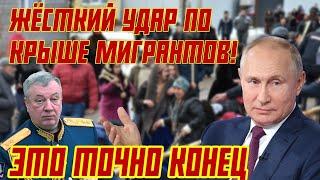 ЖЁСТКИЙ УДАР ПО КРЫШЕ МИГРАНТОВ!

ЭТО ТОЧНО КОНЕЦ